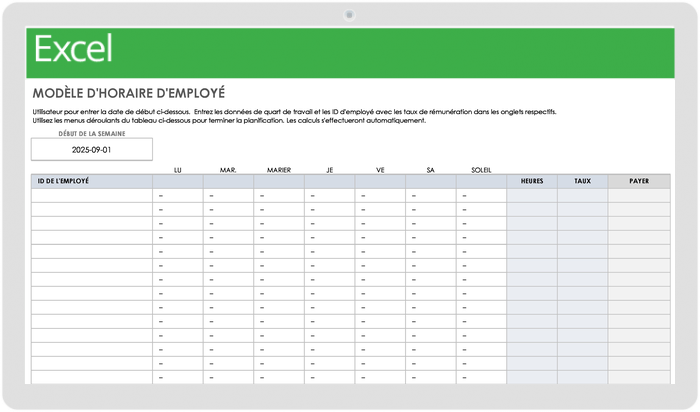 Excel

MODÈLE D'HORAIRE D'EMPLOYÉ

Utilisateur pour entrer la date de début ci-dessous. Entrez les données de quart de travail et les ID d'employé avec les taux de rémunération dans les onglets respectifs.
Utilisez les menus déroulants du tableau ci-dessous pour terminer la planification. Les calculs s'effectueront automatiquement.

DÉBUT DE LA SEMAINE

2025-09-01

| | LU | MAR. | MARIER | JE | VE | SA | SOLEIL | | | |
|---|---|---|---|---|---|---|---|---|---|---|
| ID DE L'EMPLOYÉ | | | | | | | | HEURES | TAUX | PAYER |
| | – | – | – | – | – | – | – | | | |
| | – | – | – | – | – | – | – | | | |
| | – | – | – | – | – | – | – | | | |
| | – | – | – | – | – | – | – | | | |
| | – | – | – | – | – | – | – | | | |
| | – | – | – | – | – | – | – | | | |
| | – | – | – | – | – | – | – | | | |
| | – | – | – | – | – | – | – | | | |
| | – | – | – | – | – | – | – | | | |
| | – | – | – | – | – | – | – | | | |
| | – | – | – | – | – | – | – | | | |
| | – | – | – | – | – | – | – | | | |
| | – | – | – | – | – | – | – | | | |
| | – | – | – | – | – | – | – | | | |